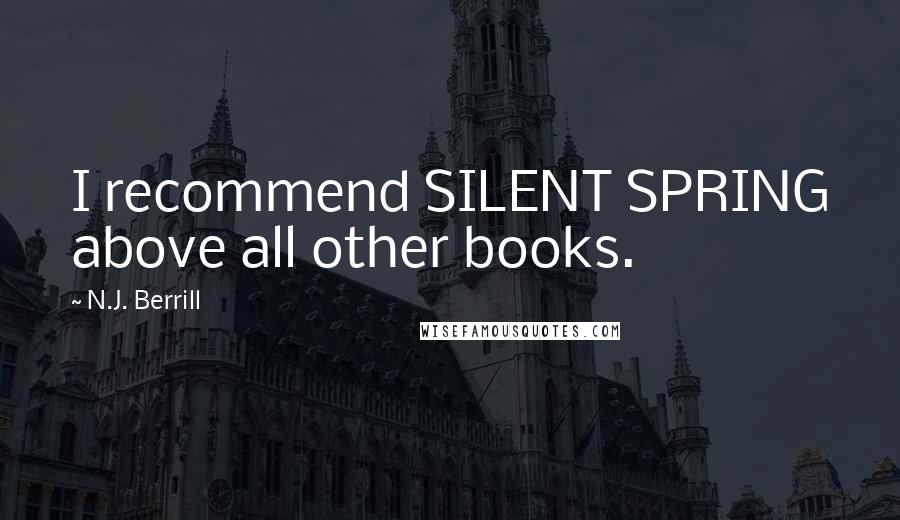 I recommend SILENT SPRING above all other books.

~ N.J. Berrill

WISEFAMOUSQUOTES.COM